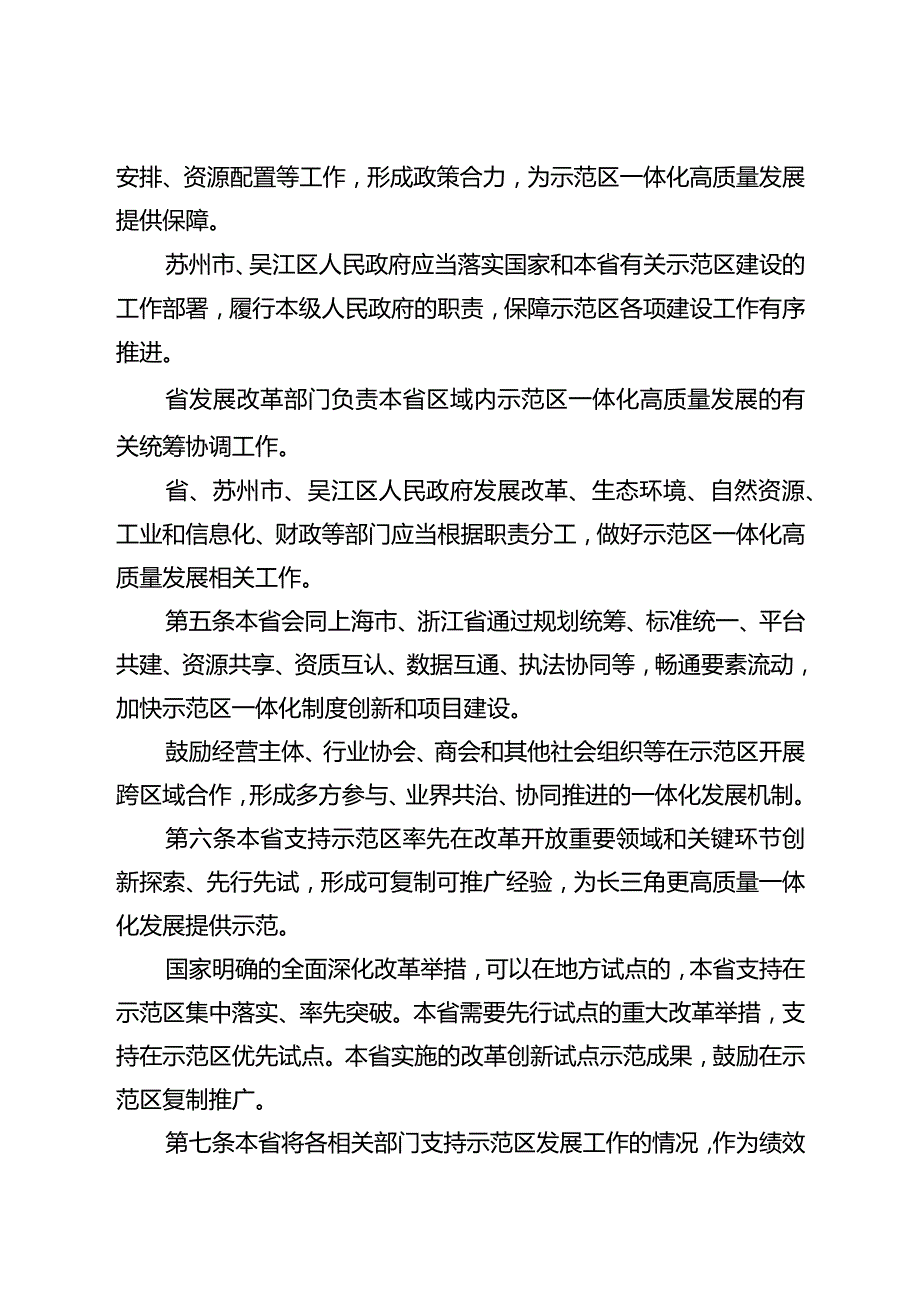 安排、资源配置等工作，形成政策合力，为示范区一体化高质量发展提供保障。

苏州市、吴江区人民政府应当落实国家和本省有关示范区建设的工作部署，履行本级人民政府的职责，保障示范区各项建设工作有序推进。

省发展改革部门负责本省区域内示范区一体化高质量发展的有关统筹协调工作。

省、苏州市、吴江区人民政府发展改革、生态环境、自然资源、工业和信息化、财政等部门应当根据职责分工，做好示范区一体化高质量发展相关工作。

第五条本省会同上海市、浙江省通过规划统筹、标准统一、平台共建、资源共享、资质互认、数据互通、执法协同等，畅通要素流动，加快示范区一体化制度创新和项目建设。

鼓励经营主体、行业协会、商会和其他社会组织等在示范区开展跨区域合作，形成多方参与、业界共治、协同推进的一体化发展机制。

第六条本省支持示范区率先在改革开放重要领域和关键环节创新探索、先行先试，形成可复制可推广经验，为长三角更高质量一体化发展提供示范。

国家明确的全面深化改革举措，可以在地方试点的，本省支持在示范区集中落实、率先突破。本省需要先行试点的重大改革举措，支持在示范区优先试点。本省实施的改革创新试点示范成果，鼓励在示范区复制推广。

第七条本省将各相关部门支持示范区发展工作的情况，作为绩效